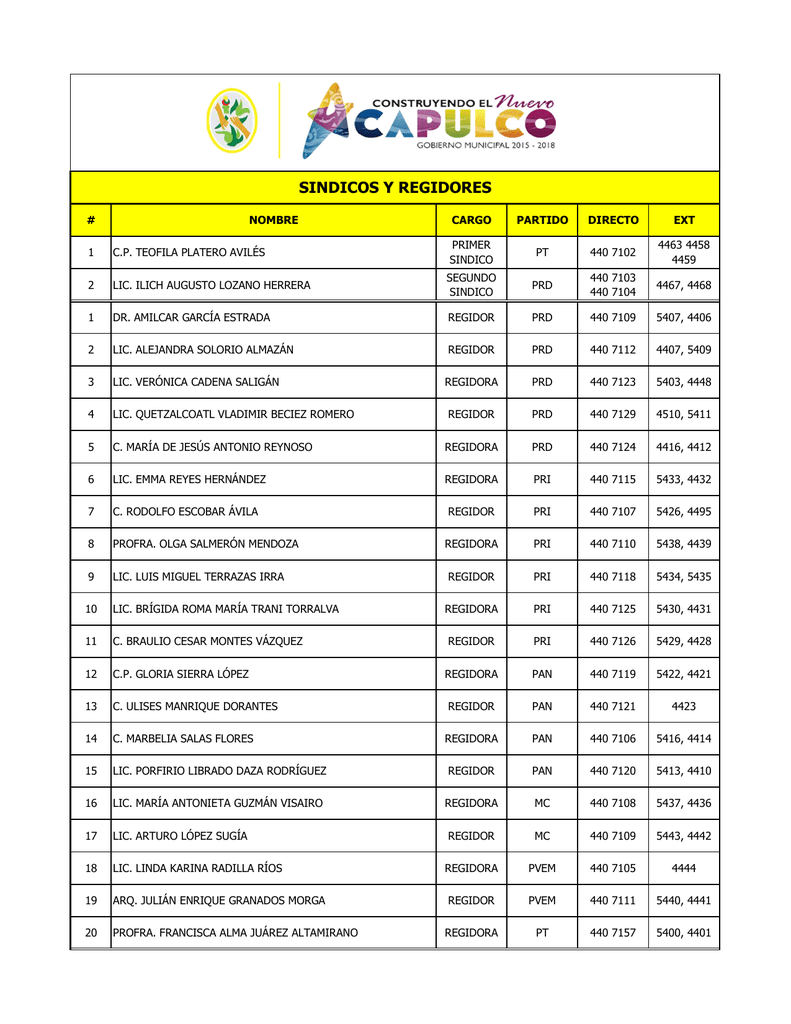 CONSTRUYENDO EL Nuevo ACAPULCO
GOBIERNO MUNICIPAL 2015 - 2018

SINDICOS Y REGIDORES

| # | NOMBRE | CARGO | PARTIDO | DIRECTO | EXT |
|---|---|---|---|---|---|
| 1 | C.P. TEOFILA PLATERO AVILÉS | PRIMER SINDICO | PT | 440 7102 | 4463 4458 4459 |
| 2 | LIC. ILICH AUGUSTO LOZANO HERRERA | SEGUNDO SINDICO | PRD | 440 7103 440 7104 | 4467, 4468 |
| 1 | DR. AMILCAR GARCÍA ESTRADA | REGIDOR | PRD | 440 7109 | 5407, 4406 |
| 2 | LIC. ALEJANDRA SOLORIO ALMAZÁN | REGIDOR | PRD | 440 7112 | 4407, 5409 |
| 3 | LIC. VERÓNICA CADENA SALIGÁN | REGIDORA | PRD | 440 7123 | 5403, 4448 |
| 4 | LIC. QUETZALCOATL VLADIMIR BECIEZ ROMERO | REGIDOR | PRD | 440 7129 | 4510, 5411 |
| 5 | C. MARÍA DE JESÚS ANTONIO REYNOSO | REGIDORA | PRD | 440 7124 | 4416, 4412 |
| 6 | LIC. EMMA REYES HERNÁNDEZ | REGIDORA | PRI | 440 7115 | 5433, 4432 |
| 7 | C. RODOLFO ESCOBAR ÁVILA | REGIDOR | PRI | 440 7107 | 5426, 4495 |
| 8 | PROFRA. OLGA SALMERÓN MENDOZA | REGIDORA | PRI | 440 7110 | 5438, 4439 |
| 9 | LIC. LUIS MIGUEL TERRAZAS IRRA | REGIDOR | PRI | 440 7118 | 5434, 5435 |
| 10 | LIC. BRÍGIDA ROMA MARÍA TRANI TORRALVA | REGIDORA | PRI | 440 7125 | 5430, 4431 |
| 11 | C. BRAULIO CESAR MONTES VÁZQUEZ | REGIDOR | PRI | 440 7126 | 5429, 4428 |
| 12 | C.P. GLORIA SIERRA LÓPEZ | REGIDORA | PAN | 440 7119 | 5422, 4421 |
| 13 | C. ULISES MANRIQUE DORANTES | REGIDOR | PAN | 440 7121 | 4423 |
| 14 | C. MARBELIA SALAS FLORES | REGIDORA | PAN | 440 7106 | 5416, 4414 |
| 15 | LIC. PORFIRIO LIBRADO DAZA RODRÍGUEZ | REGIDOR | PAN | 440 7120 | 5413, 4410 |
| 16 | LIC. MARÍA ANTONIETA GUZMÁN VISAIRO | REGIDORA | MC | 440 7108 | 5437, 4436 |
| 17 | LIC. ARTURO LÓPEZ SUGÍA | REGIDOR | MC | 440 7109 | 5443, 4442 |
| 18 | LIC. LINDA KARINA RADILLA RÍOS | REGIDORA | PVEM | 440 7105 | 4444 |
| 19 | ARQ. JULIÁN ENRIQUE GRANADOS MORGA | REGIDOR | PVEM | 440 7111 | 5440, 4441 |
| 20 | PROFRA. FRANCISCA ALMA JUÁREZ ALTAMIRANO | REGIDORA | PT | 440 7157 | 5400, 4401 |